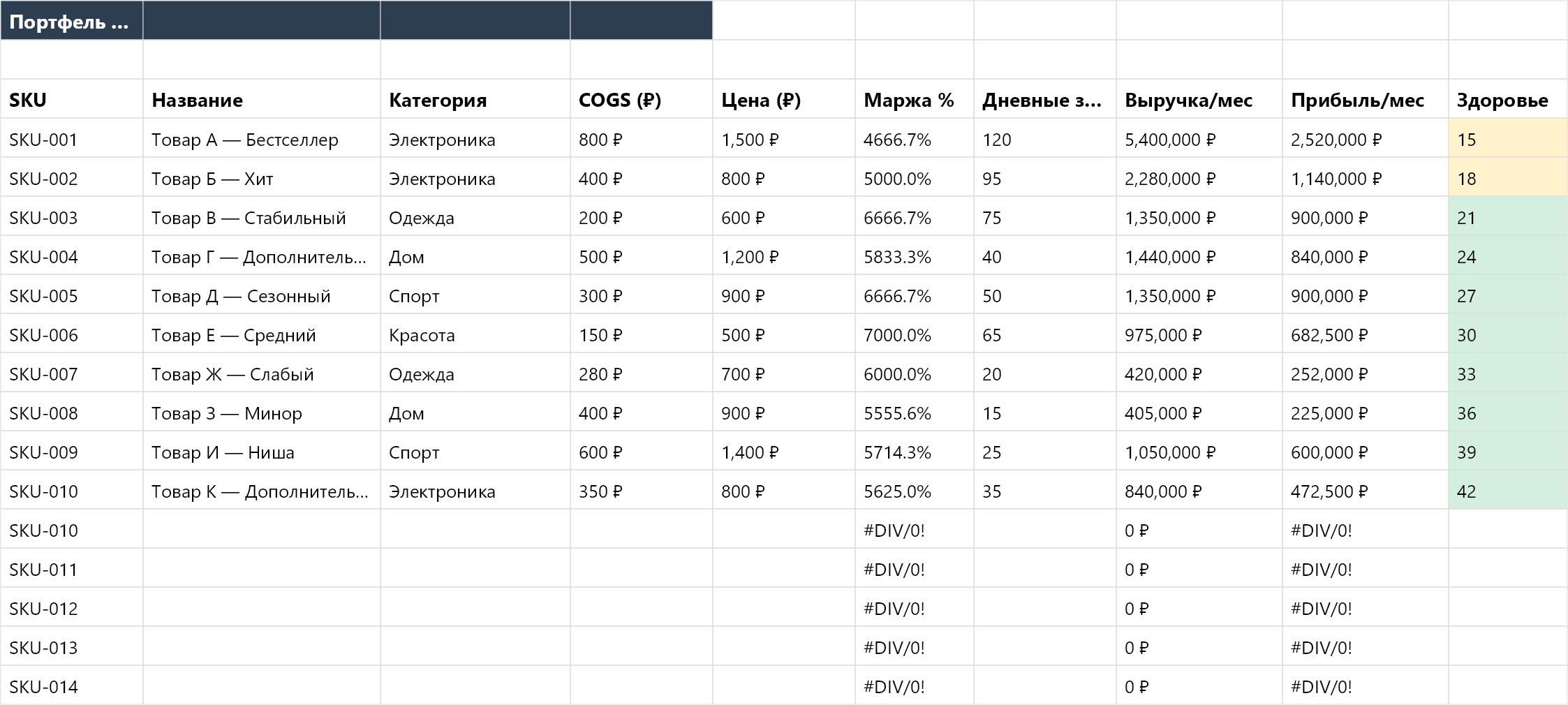 Портфель ...

| SKU | Название | Категория | COGS (₽) | Цена (₽) | Маржа % | Дневные з... | Выручка/мес | Прибыль/мес | Здоровье |
|---|---|---|---|---|---|---|---|---|---|
| SKU-001 | Товар А — Бестселлер | Электроника | 800 ₽ | 1,500 ₽ | 4666.7% | 120 | 5,400,000 ₽ | 2,520,000 ₽ | 15 |
| SKU-002 | Товар Б — Хит | Электроника | 400 ₽ | 800 ₽ | 5000.0% | 95 | 2,280,000 ₽ | 1,140,000 ₽ | 18 |
| SKU-003 | Товар В — Стабильный | Одежда | 200 ₽ | 600 ₽ | 6666.7% | 75 | 1,350,000 ₽ | 900,000 ₽ | 21 |
| SKU-004 | Товар Г — Дополнитель... | Дом | 500 ₽ | 1,200 ₽ | 5833.3% | 40 | 1,440,000 ₽ | 840,000 ₽ | 24 |
| SKU-005 | Товар Д — Сезонный | Спорт | 300 ₽ | 900 ₽ | 6666.7% | 50 | 1,350,000 ₽ | 900,000 ₽ | 27 |
| SKU-006 | Товар Е — Средний | Красота | 150 ₽ | 500 ₽ | 7000.0% | 65 | 975,000 ₽ | 682,500 ₽ | 30 |
| SKU-007 | Товар Ж — Слабый | Одежда | 280 ₽ | 700 ₽ | 6000.0% | 20 | 420,000 ₽ | 252,000 ₽ | 33 |
| SKU-008 | Товар З — Минор | Дом | 400 ₽ | 900 ₽ | 5555.6% | 15 | 405,000 ₽ | 225,000 ₽ | 36 |
| SKU-009 | Товар И — Ниша | Спорт | 600 ₽ | 1,400 ₽ | 5714.3% | 25 | 1,050,000 ₽ | 600,000 ₽ | 39 |
| SKU-010 | Товар К — Дополнитель... | Электроника | 350 ₽ | 800 ₽ | 5625.0% | 35 | 840,000 ₽ | 472,500 ₽ | 42 |
| SKU-010 | | | | | #DIV/0! | | 0 ₽ | #DIV/0! | |
| SKU-011 | | | | | #DIV/0! | | 0 ₽ | #DIV/0! | |
| SKU-012 | | | | | #DIV/0! | | 0 ₽ | #DIV/0! | |
| SKU-013 | | | | | #DIV/0! | | 0 ₽ | #DIV/0! | |
| SKU-014 | | | | | #DIV/0! | | 0 ₽ | #DIV/0! | |